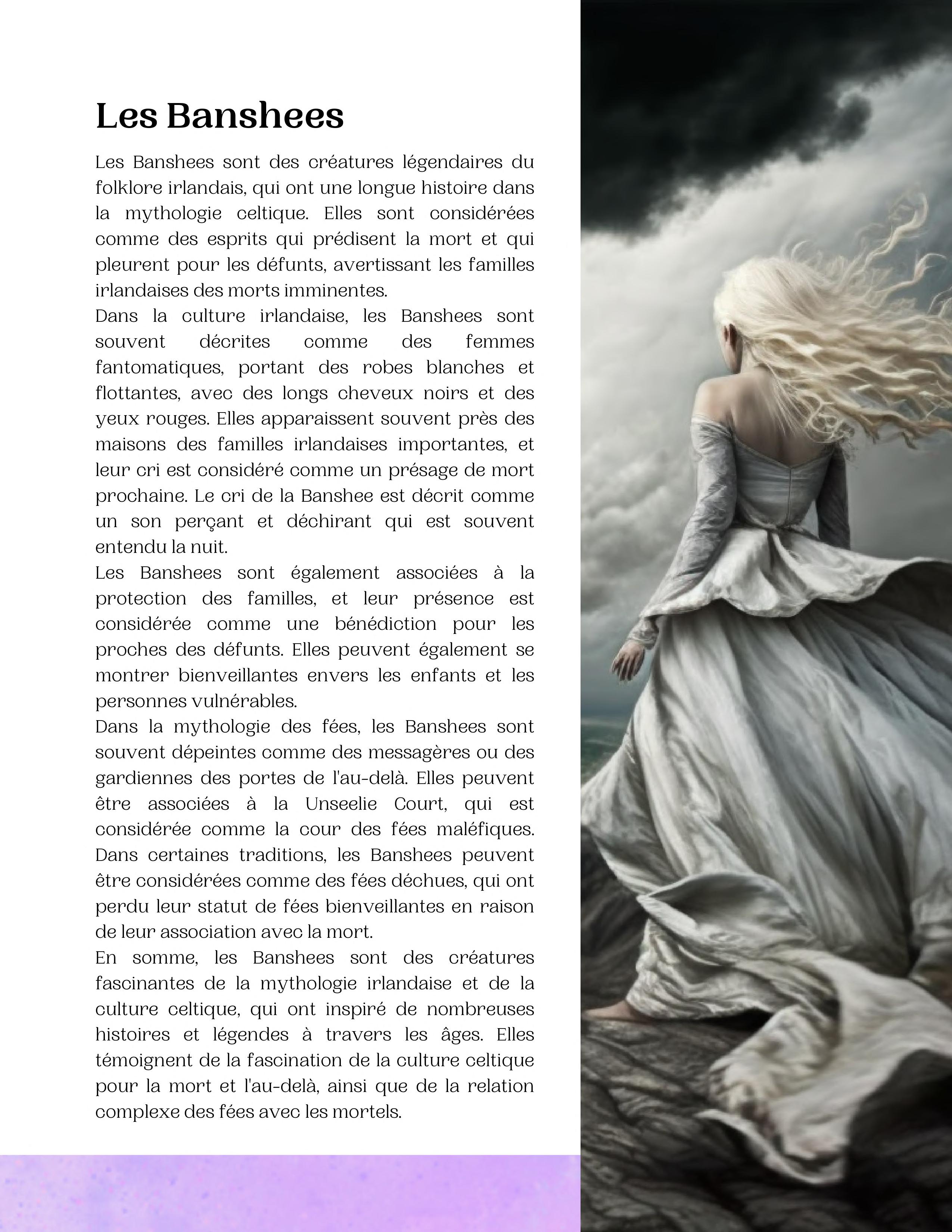 Les Banshees

Les Banshees sont des créatures légendaires du folklore irlandais, qui ont une longue histoire dans la mythologie celtique. Elles sont considérées comme des esprits qui prédisent la mort et qui pleurent pour les défunts, avertissant les familles irlandaises des morts imminentes.

Dans la culture irlandaise, les Banshees sont souvent décrites comme des femmes fantomatiques, portant des robes blanches et flottantes, avec des longs cheveux noirs et des yeux rouges. Elles apparaissent souvent près des maisons des familles irlandaises importantes, et leur cri est considéré comme un présage de mort prochaine. Le cri de la Banshee est décrit comme un son perçant et déchirant qui est souvent entendu la nuit.

Les Banshees sont également associées à la protection des familles, et leur présence est considérée comme une bénédiction pour les proches des défunts. Elles peuvent également se montrer bienveillantes envers les enfants et les personnes vulnérables.

Dans la mythologie des fées, les Banshees sont souvent dépeintes comme des messagères ou des gardiennes des portes de l'au-delà. Elles peuvent être associées à la Unseelie Court, qui est considérée comme la cour des fées maléfiques. Dans certaines traditions, les Banshees peuvent être considérées comme des fées déchues, qui ont perdu leur statut de fées bienveillantes en raison de leur association avec la mort.

En somme, les Banshees sont des créatures fascinantes de la mythologie irlandaise et de la culture celtique, qui ont inspiré de nombreuses histoires et légendes à travers les âges. Elles témoignent de la fascination de la culture celtique pour la mort et l'au-delà, ainsi que de la relation complexe des fées avec les mortels.